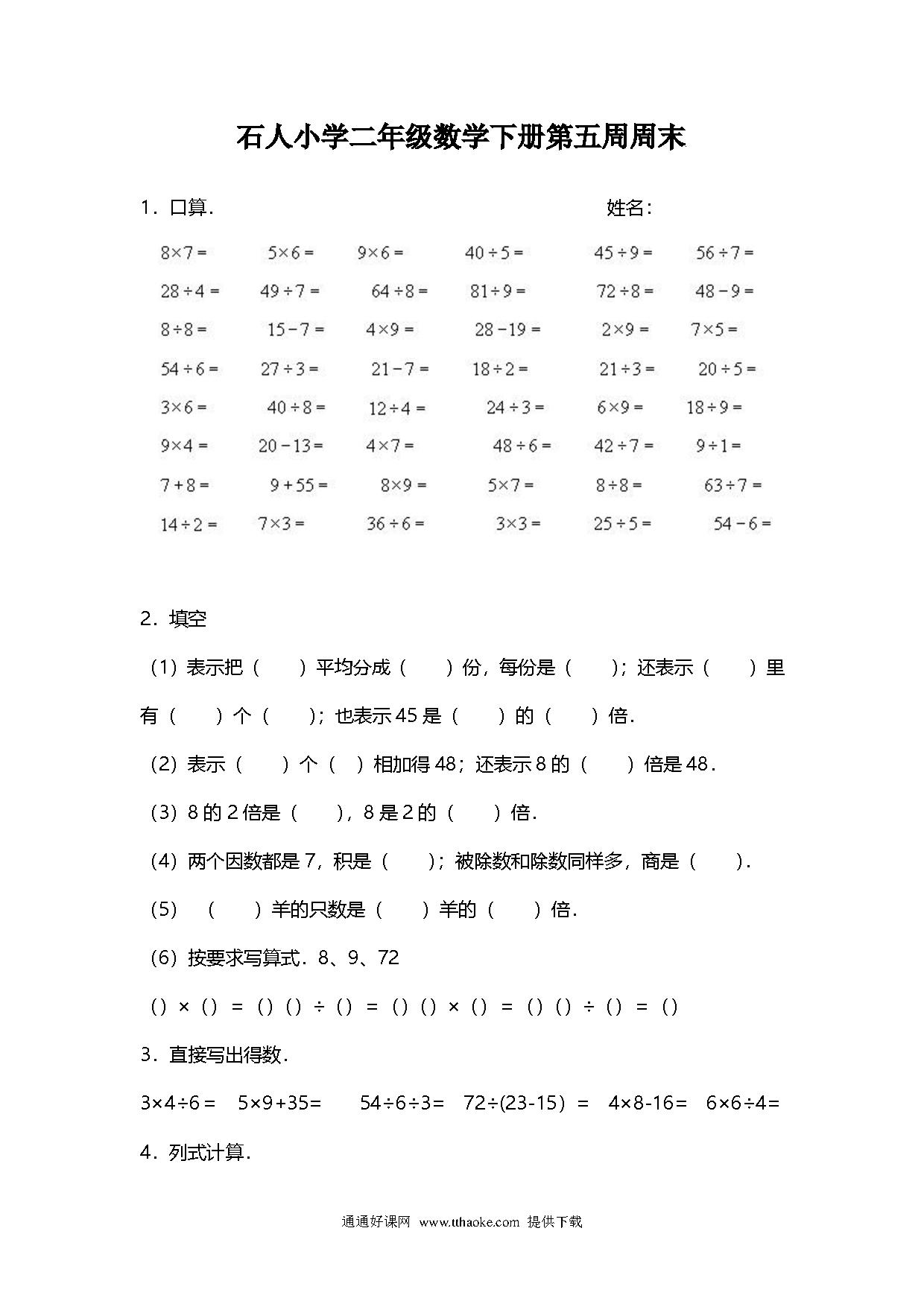 石人小学二年级数学下册第五周周末

1．口算．　　　　　　　　　　　　　　姓名：

| | | | | | |
|---|---|---|---|---|---|
| $8\times7=$ | $5\times6=$ | $9\times6=$ | $40\div5=$ | $45\div9=$ | $56\div7=$ |
| $28\div4=$ | $49\div7=$ | $64\div8=$ | $81\div9=$ | $72\div8=$ | $48-9=$ |
| $8\div8=$ | $15-7=$ | $4\times9=$ | $28-19=$ | $2\times9=$ | $7\times5=$ |
| $54\div6=$ | $27\div3=$ | $21-7=$ | $18\div2=$ | $21\div3=$ | $20\div5=$ |
| $3\times6=$ | $40\div8=$ | $12\div4=$ | $24\div3=$ | $6\times9=$ | $18\div9=$ |
| $9\times4=$ | $20-13=$ | $4\times7=$ | $48\div6=$ | $42\div7=$ | $9\div1=$ |
| $7+8=$ | $9+55=$ | $8\times9=$ | $5\times7=$ | $8\div8=$ | $63\div7=$ |
| $14\div2=$ | $7\times3=$ | $36\div6=$ | $3\times3=$ | $25\div5=$ | $54-6=$ |

2．填空

（1）表示把（　　）平均分成（　　）份，每份是（　　）；还表示（　　）里有（　　）个（　　）；也表示45是（　　）的（　　）倍．

（2）表示（　　）个（　）相加得48；还表示8的（　　）倍是48．

（3）8的2倍是（　　），8是2的（　　）倍．

（4）两个因数都是7，积是（　　）；被除数和除数同样多，商是（　　）．

（5）（　　）羊的只数是（　　）羊的（　　）倍．

（6）按要求写算式．8、9、72

（）×（）＝（）（）÷（）＝（）（）×（）＝（）（）÷（）＝（）

3．直接写出得数．

$3\times4\div6=$　$5\times9+35=$　$54\div6\div3=$　$72\div(23-15)=$　$4\times8-16=$　$6\times6\div4=$

4．列式计算．

通通好课网 www.tthaoke.com 提供下载